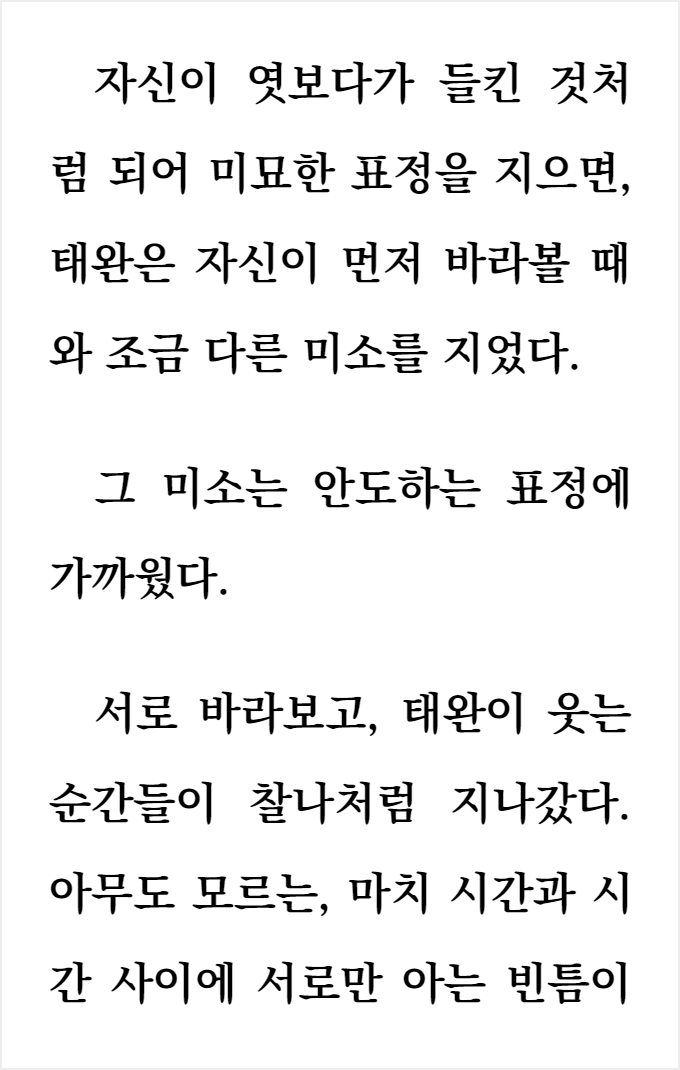 자신이 엿보다가 들킨 것처럼 되어 미묘한 표정을 지으면, 태완은 자신이 먼저 바라볼 때와 조금 다른 미소를 지었다.

그 미소는 안도하는 표정에 가까웠다.

서로 바라보고, 태완이 웃는 순간들이 찰나처럼 지나갔다. 아무도 모르는, 마치 시간과 시간 사이에 서로만 아는 빈틈이